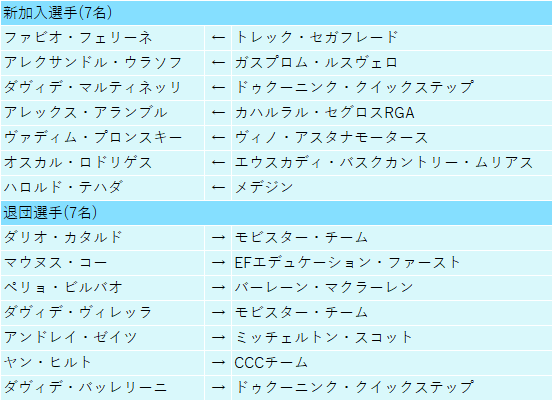 | 新加入選手(7名) | | |
|---|---|---|
| ファビオ・フェリーネ | ← | トレック・セガフレード |
| アレクサンドル・ウラソフ | ← | ガスプロム・ルスヴェロ |
| ダヴィデ・マルティネッリ | ← | ドゥクーニンク・クイックステップ |
| アレックス・アランブル | ← | カハルラル・セグロスRGA |
| ヴァディム・プロンスキー | ← | ヴィノ・アスタナモータース |
| オスカル・ロドリゲス | ← | エウスカディ・バスクカントリー・ムリアス |
| ハロルド・テハダ | ← | メデジン |
| 退団選手(7名) | | |
| ダリオ・カタルド | → | モビスター・チーム |
| マウヌス・コー | → | EFエデュケーション・ファースト |
| ペリョ・ビルバオ | → | バーレーン・マクラーレン |
| ダヴィデ・ヴィレッラ | → | モビスター・チーム |
| アンドレイ・ゼイツ | → | ミッチェルトン・スコット |
| ヤン・ヒルト | → | CCCチーム |
| ダヴィデ・バッレリーニ | → | ドゥクーニンク・クイックステップ |